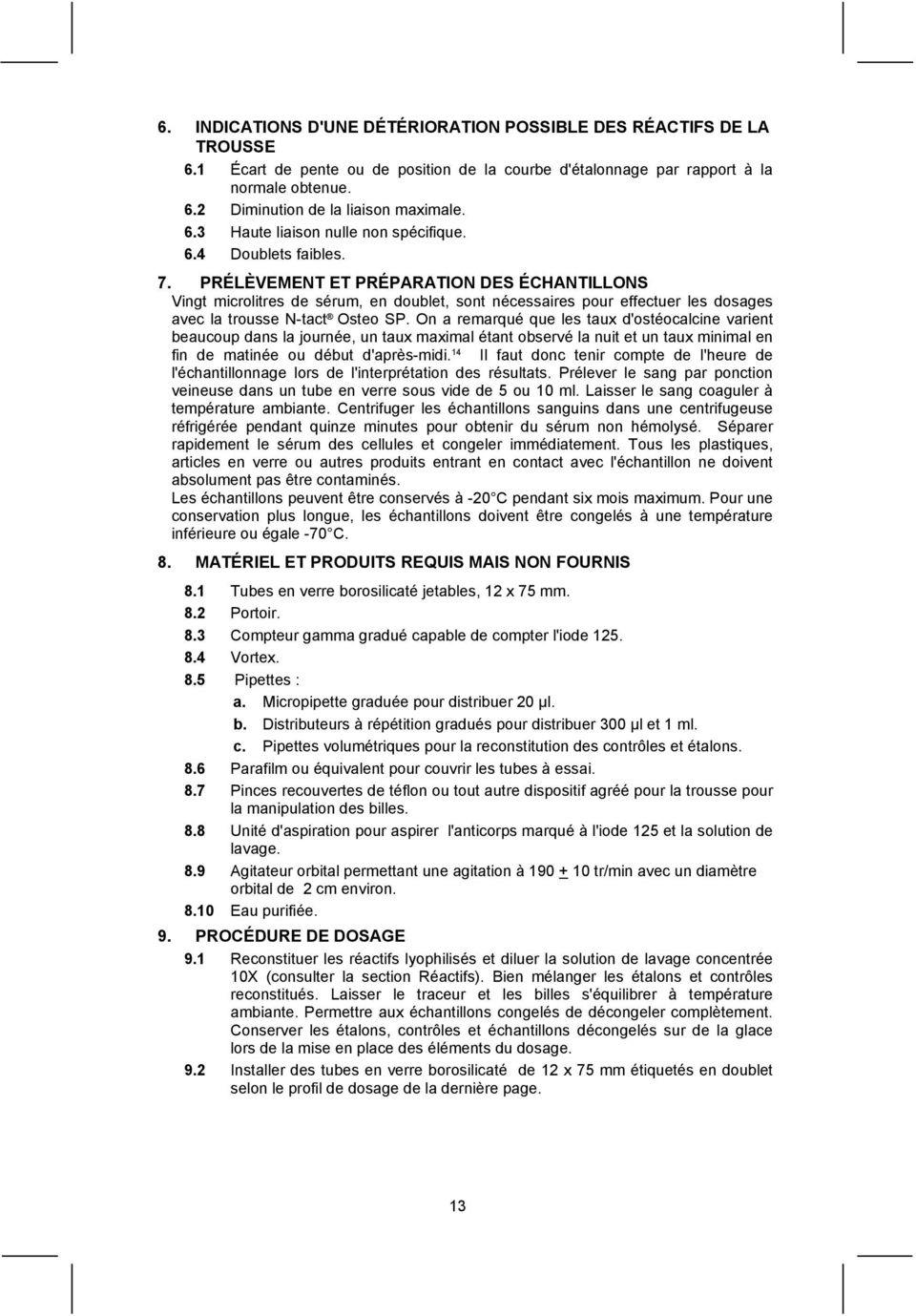 6. INDICATIONS D'UNE DÉTÉRIORATION POSSIBLE DES RÉACTIFS DE LA TROUSSE

6.1 Écart de pente ou de position de la courbe d'étalonnage par rapport à la normale obtenue.

6.2 Diminution de la liaison maximale.

6.3 Haute liaison nulle non spécifique.

6.4 Doublets faibles.

7. PRÉLÈVEMENT ET PRÉPARATION DES ÉCHANTILLONS

Vingt microlitres de sérum, en doublet, sont nécessaires pour effectuer les dosages avec la trousse N-tact® Osteo SP. On a remarqué que les taux d'ostéocalcine varient beaucoup dans la journée, un taux maximal étant observé la nuit et un taux minimal en fin de matinée ou début d'après-midi.$^{14}$ Il faut donc tenir compte de l'heure de l'échantillonnage lors de l'interprétation des résultats. Prélever le sang par ponction veineuse dans un tube en verre sous vide de 5 ou 10 ml. Laisser le sang coaguler à température ambiante. Centrifuger les échantillons sanguins dans une centrifugeuse réfrigérée pendant quinze minutes pour obtenir du sérum non hémolysé. Séparer rapidement le sérum des cellules et congeler immédiatement. Tous les plastiques, articles en verre ou autres produits entrant en contact avec l'échantillon ne doivent absolument pas être contaminés.

Les échantillons peuvent être conservés à -20 C pendant six mois maximum. Pour une conservation plus longue, les échantillons doivent être congelés à une température inférieure ou égale -70 C.

8. MATÉRIEL ET PRODUITS REQUIS MAIS NON FOURNIS

8.1 Tubes en verre borosilicaté jetables, 12 x 75 mm.

8.2 Portoir.

8.3 Compteur gamma gradué capable de compter l'iode 125.

8.4 Vortex.

8.5 Pipettes :

a. Micropipette graduée pour distribuer 20 µl.

b. Distributeurs à répétition gradués pour distribuer 300 µl et 1 ml.

c. Pipettes volumétriques pour la reconstitution des contrôles et étalons.

8.6 Parafilm ou équivalent pour couvrir les tubes à essai.

8.7 Pinces recouvertes de téflon ou tout autre dispositif agréé pour la trousse pour la manipulation des billes.

8.8 Unité d'aspiration pour aspirer l'anticorps marqué à l'iode 125 et la solution de lavage.

8.9 Agitateur orbital permettant une agitation à 190 $\pm$ 10 tr/min avec un diamètre orbital de 2 cm environ.

8.10 Eau purifiée.

9. PROCÉDURE DE DOSAGE

9.1 Reconstituer les réactifs lyophilisés et diluer la solution de lavage concentrée 10X (consulter la section Réactifs). Bien mélanger les étalons et contrôles reconstitués. Laisser le traceur et les billes s'équilibrer à température ambiante. Permettre aux échantillons congelés de décongeler complètement. Conserver les étalons, contrôles et échantillons décongelés sur de la glace lors de la mise en place des éléments du dosage.

9.2 Installer des tubes en verre borosilicaté de 12 x 75 mm étiquetés en doublet selon le profil de dosage de la dernière page.

13